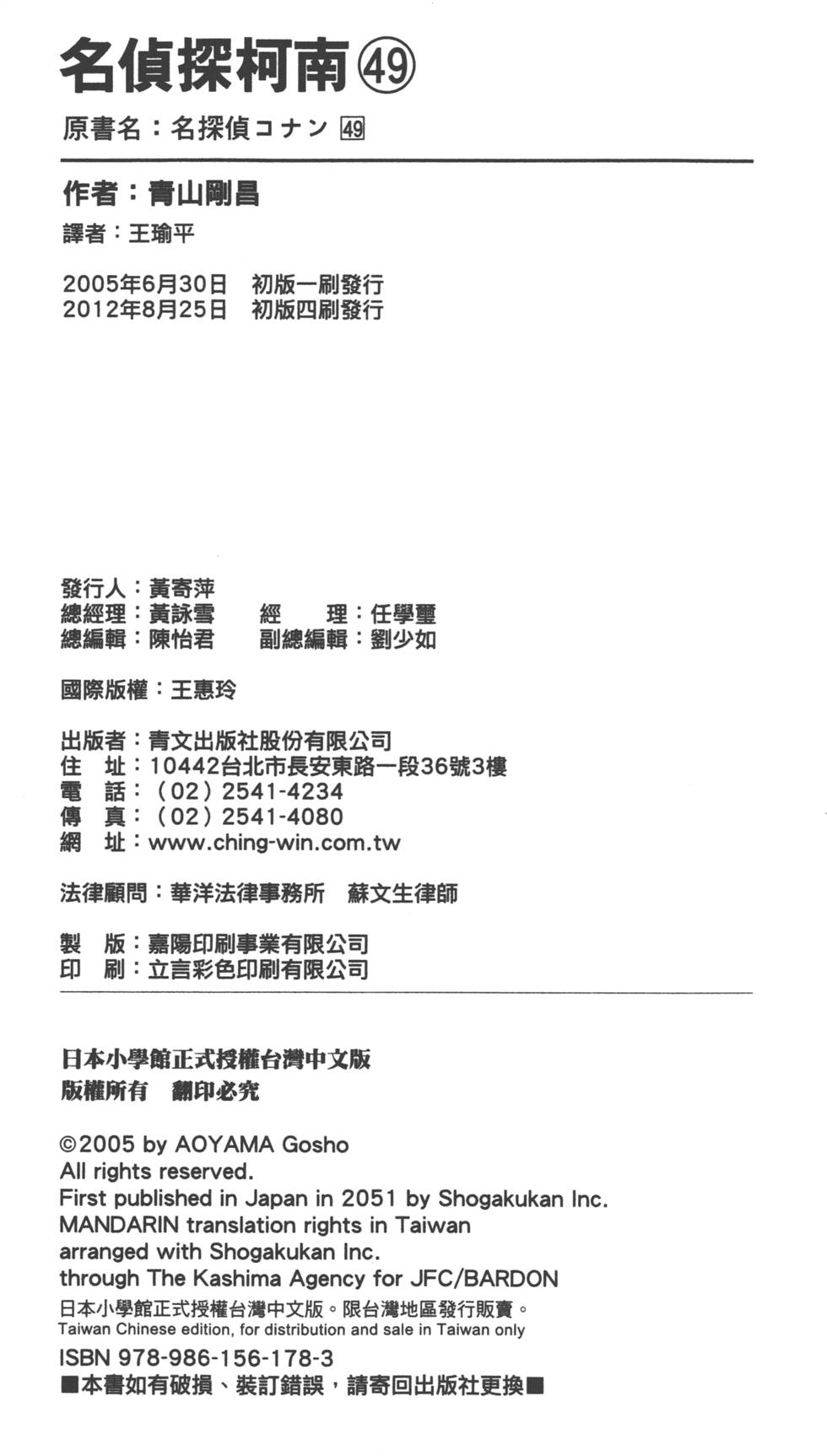 名偵探柯南㊾

原書名：名探偵コナン 49

作者：青山剛昌
譯者：王瑜平

2005年6月30日　初版一刷發行
2012年8月25日　初版四刷發行

發行人：黃寄萍
總經理：黃詠雪　　經　　理：任學璽
總編輯：陳怡君　　副總編輯：劉少如

國際版權：王惠玲

出版者：青文出版社股份有限公司
住　址：10442台北市長安東路一段36號3樓
電　話：（02）2541-4234
傳　真：（02）2541-4080
網　址：www.ching-win.com.tw

法律顧問：華洋法律事務所　蘇文生律師

製　版：嘉陽印刷事業有限公司
印　刷：立言彩色印刷有限公司

日本小學館正式授權台灣中文版
版權所有　翻印必究

©2005 by AOYAMA Gosho
All rights reserved.
First published in Japan in 2051 by Shogakukan Inc.
MANDARIN translation rights in Taiwan
arranged with Shogakukan Inc.
through The Kashima Agency for JFC/BARDON
日本小學館正式授權台灣中文版。限台灣地區發行販賣。
Taiwan Chinese edition, for distribution and sale in Taiwan only
ISBN 978-986-156-178-3
■本書如有破損、裝訂錯誤，請寄回出版社更換■